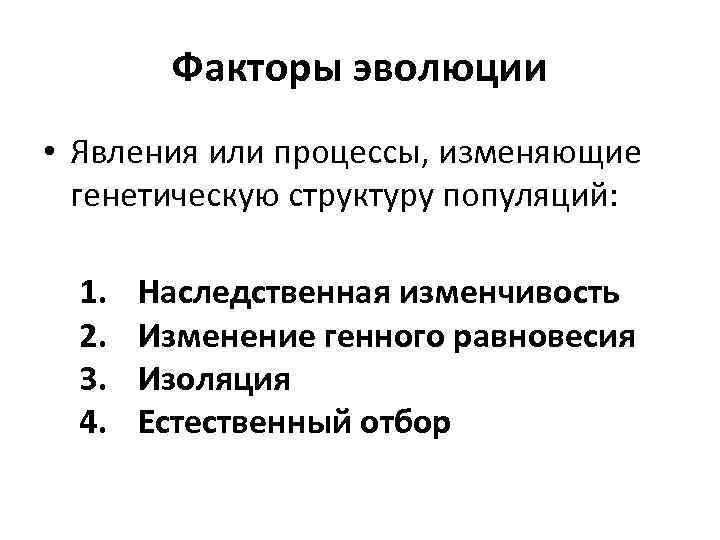 Факторы эволюции

• Явления или процессы, изменяющие генетическую структуру популяций:

1. Наследственная изменчивость
2. Изменение генного равновесия
3. Изоляция
4. Естественный отбор